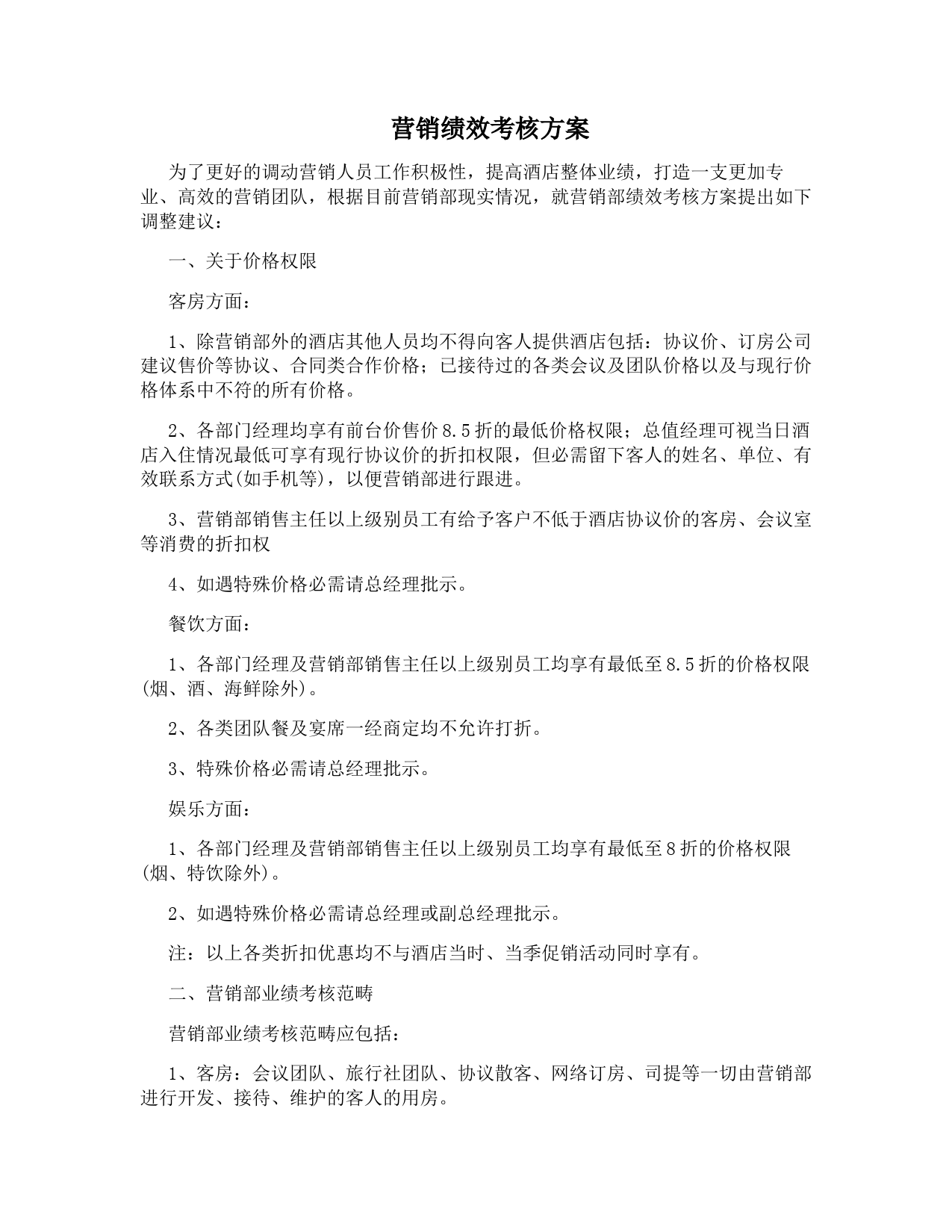 营销绩效考核方案

为了更好的调动营销人员工作积极性，提高酒店整体业绩，打造一支更加专业、高效的营销团队，根据目前营销部现实情况，就营销部绩效考核方案提出如下调整建议：

一、关于价格权限

客房方面：

1、除营销部外的酒店其他人员均不得向客人提供酒店包括：协议价、订房公司建议售价等协议、合同类合作价格；已接待过的各类会议及团队价格以及与现行价格体系中不符的所有价格。

2、各部门经理均享有前台价售价8.5折的最低价格权限；总值经理可视当日酒店入住情况最低可享有现行协议价的折扣权限，但必需留下客人的姓名、单位、有效联系方式(如手机等)，以便营销部进行跟进。

3、营销部销售主任以上级别员工有给予客户不低于酒店协议价的客房、会议室等消费的折扣权

4、如遇特殊价格必需请总经理批示。

餐饮方面：

1、各部门经理及营销部销售主任以上级别员工均享有最低至8.5折的价格权限(烟、酒、海鲜除外)。

2、各类团队餐及宴席一经商定均不允许打折。

3、特殊价格必需请总经理批示。

娱乐方面：

1、各部门经理及营销部销售主任以上级别员工均享有最低至8折的价格权限(烟、特饮除外)。

2、如遇特殊价格必需请总经理或副总经理批示。

注：以上各类折扣优惠均不与酒店当时、当季促销活动同时享有。

二、营销部业绩考核范畴

营销部业绩考核范畴应包括：

1、客房：会议团队、旅行社团队、协议散客、网络订房、司提等一切由营销部进行开发、接待、维护的客人的用房。